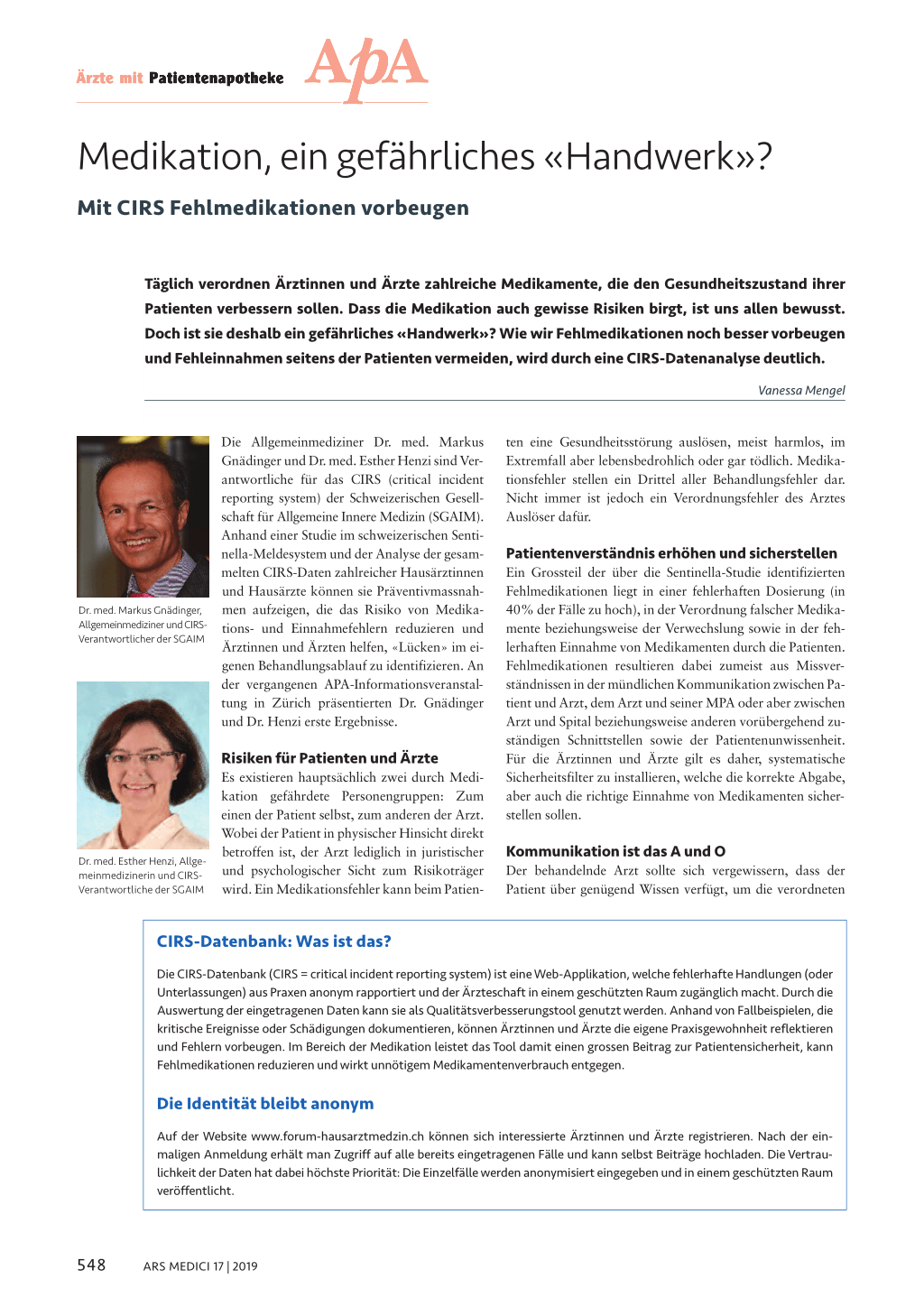 Ärzte mit Patientenapotheke ApA

Medikation, ein gefährliches «Handwerk»?

Mit CIRS Fehlmedikationen vorbeugen

Täglich verordnen Ärztinnen und Ärzte zahlreiche Medikamente, die den Gesundheitszustand ihrer Patienten verbessern sollen. Dass die Medikation auch gewisse Risiken birgt, ist uns allen bewusst. Doch ist sie deshalb ein gefährliches «Handwerk»? Wie wir Fehlmedikationen noch besser vorbeugen und Fehleinnahmen seitens der Patienten vermeiden, wird durch eine CIRS-Datenanalyse deutlich.

Vanessa Mengel

Dr. med. Markus Gnädinger, Allgemeinmediziner und CIRS-Verantwortlicher der SGAIM

Dr. med. Esther Henzi, Allgemeinmedizinerin und CIRS-Verantwortliche der SGAIM

Die Allgemeinmediziner Dr. med. Markus Gnädinger und Dr. med. Esther Henzi sind Verantwortliche für das CIRS (critical incident reporting system) der Schweizerischen Gesellschaft für Allgemeine Innere Medizin (SGAIM). Anhand einer Studie im schweizerischen Sentinella-Meldesystem und der Analyse der gesammelten CIRS-Daten zahlreicher Hausärztinnen und Hausärzte können sie Präventivmassnahmen aufzeigen, die das Risiko von Medikations- und Einnahmefehlern reduzieren und Ärztinnen und Ärzten helfen, «Lücken» im eigenen Behandlungsablauf zu identifizieren. An der vergangenen APA-Informationsveranstaltung in Zürich präsentierten Dr. Gnädinger und Dr. Henzi erste Ergebnisse.

Risiken für Patienten und Ärzte

Es existieren hauptsächlich zwei durch Medikation gefährdete Personengruppen: Zum einen der Patient selbst, zum anderen der Arzt. Wobei der Patient in physischer Hinsicht direkt betroffen ist, der Arzt lediglich in juristischer und psychologischer Sicht zum Risikoträger wird. Ein Medikationsfehler kann beim Patienten eine Gesundheitsstörung auslösen, meist harmlos, im Extremfall aber lebensbedrohlich oder gar tödlich. Medikationsfehler stellen ein Drittel aller Behandlungsfehler dar. Nicht immer ist jedoch ein Verordnungsfehler des Arztes Auslöser dafür.

Patientenverständnis erhöhen und sicherstellen

Ein Grossteil der über die Sentinella-Studie identifizierten Fehlmedikationen liegt in einer fehlerhaften Dosierung (in 40% der Fälle zu hoch), in der Verordnung falscher Medikamente beziehungsweise der Verwechslung sowie in der fehlerhaften Einnahme von Medikamenten durch die Patienten. Fehlmedikationen resultieren dabei zumeist aus Missverständnissen in der mündlichen Kommunikation zwischen Patient und Arzt, dem Arzt und seiner MPA oder aber zwischen Arzt und Spital beziehungsweise anderen vorübergehend zuständigen Schnittstellen sowie der Patientenunwissenheit. Für die Ärztinnen und Ärzte gilt es daher, systematische Sicherheitsfilter zu installieren, welche die korrekte Abgabe, aber auch die richtige Einnahme von Medikamenten sicherstellen sollen.

Kommunikation ist das A und O

Der behandelnde Arzt sollte sich vergewissern, dass der Patient über genügend Wissen verfügt, um die verordneten

CIRS-Datenbank: Was ist das?

Die CIRS-Datenbank (CIRS = critical incident reporting system) ist eine Web-Applikation, welche fehlerhafte Handlungen (oder Unterlassungen) aus Praxen anonym rapportiert und der Ärzteschaft in einem geschützten Raum zugänglich macht. Durch die Auswertung der eingetragenen Daten kann sie als Qualitätsverbesserungstool genutzt werden. Anhand von Fallbeispielen, die kritische Ereignisse oder Schädigungen dokumentieren, können Ärztinnen und Ärzte die eigene Praxisgewohnheit reflektieren und Fehlern vorbeugen. Im Bereich der Medikation leistet das Tool damit einen grossen Beitrag zur Patientensicherheit, kann Fehlmedikationen reduzieren und wirkt unnötigem Medikamentenverbrauch entgegen.

Die Identität bleibt anonym

Auf der Website www.forum-hausarztmedzin.ch können sich interessierte Ärztinnen und Ärzte registrieren. Nach der einmaligen Anmeldung erhält man Zugriff auf alle bereits eingetragenen Fälle und kann selbst Beiträge hochladen. Die Vertraulichkeit der Daten hat dabei höchste Priorität: Die Einzelfälle werden anonymisiert eingegeben und in einem geschützten Raum veröffentlicht.

548 ARS MEDICI 17 | 2019